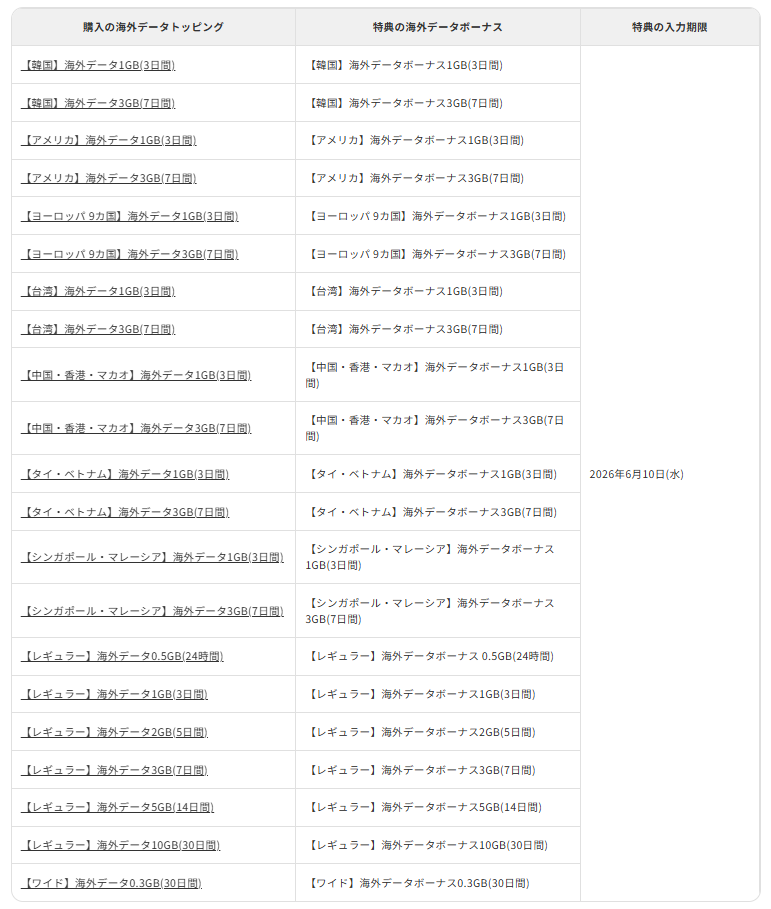 | 購入の海外データトッピング | 特典の海外データボーナス | 特典の入力期限 |
|---|---|---|
| 【韓国】海外データ1GB(3日間) | 【韓国】海外データボーナス1GB(3日間) | 2026年6月10日(水) |
| 【韓国】海外データ3GB(7日間) | 【韓国】海外データボーナス3GB(7日間) | |
| 【アメリカ】海外データ1GB(3日間) | 【アメリカ】海外データボーナス1GB(3日間) | |
| 【アメリカ】海外データ3GB(7日間) | 【アメリカ】海外データボーナス3GB(7日間) | |
| 【ヨーロッパ 9カ国】海外データ1GB(3日間) | 【ヨーロッパ 9カ国】海外データボーナス1GB(3日間) | |
| 【ヨーロッパ 9カ国】海外データ3GB(7日間) | 【ヨーロッパ 9カ国】海外データボーナス3GB(7日間) | |
| 【台湾】海外データ1GB(3日間) | 【台湾】海外データボーナス1GB(3日間) | |
| 【台湾】海外データ3GB(7日間) | 【台湾】海外データボーナス3GB(7日間) | |
| 【中国・香港・マカオ】海外データ1GB(3日間) | 【中国・香港・マカオ】海外データボーナス1GB(3日間) | |
| 【中国・香港・マカオ】海外データ3GB(7日間) | 【中国・香港・マカオ】海外データボーナス3GB(7日間) | |
| 【タイ・ベトナム】海外データ1GB(3日間) | 【タイ・ベトナム】海外データボーナス1GB(3日間) | |
| 【タイ・ベトナム】海外データ3GB(7日間) | 【タイ・ベトナム】海外データボーナス3GB(7日間) | |
| 【シンガポール・マレーシア】海外データ1GB(3日間) | 【シンガポール・マレーシア】海外データボーナス1GB(3日間) | |
| 【シンガポール・マレーシア】海外データ3GB(7日間) | 【シンガポール・マレーシア】海外データボーナス3GB(7日間) | |
| 【レギュラー】海外データ0.5GB(24時間) | 【レギュラー】海外データボーナス 0.5GB(24時間) | |
| 【レギュラー】海外データ1GB(3日間) | 【レギュラー】海外データボーナス1GB(3日間) | |
| 【レギュラー】海外データ2GB(5日間) | 【レギュラー】海外データボーナス2GB(5日間) | |
| 【レギュラー】海外データ3GB(7日間) | 【レギュラー】海外データボーナス3GB(7日間) | |
| 【レギュラー】海外データ5GB(14日間) | 【レギュラー】海外データボーナス5GB(14日間) | |
| 【レギュラー】海外データ10GB(30日間) | 【レギュラー】海外データボーナス10GB(30日間) | |
| 【ワイド】海外データ0.3GB(30日間) | 【ワイド】海外データボーナス0.3GB(30日間) | |